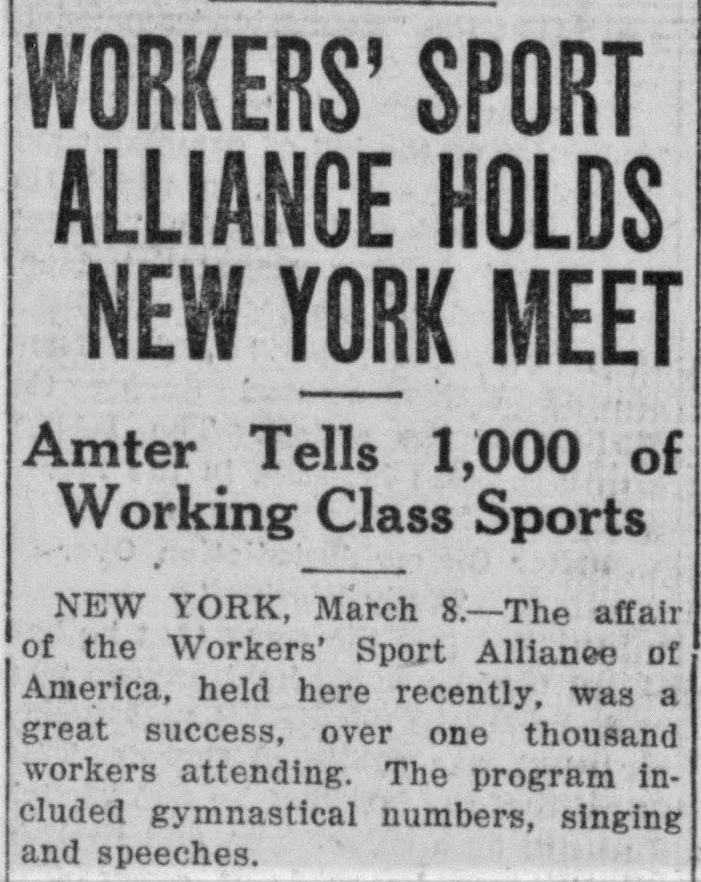 WORKERS' SPORT ALLIANCE HOLDS NEW YORK MEET

Amter Tells 1,000 of Working Class Sports

NEW YORK, March 8.—The affair of the Workers' Sport Alliance of America, held here recently, was a great success, over one thousand workers attending. The program included gymnastical numbers, singing and speeches.